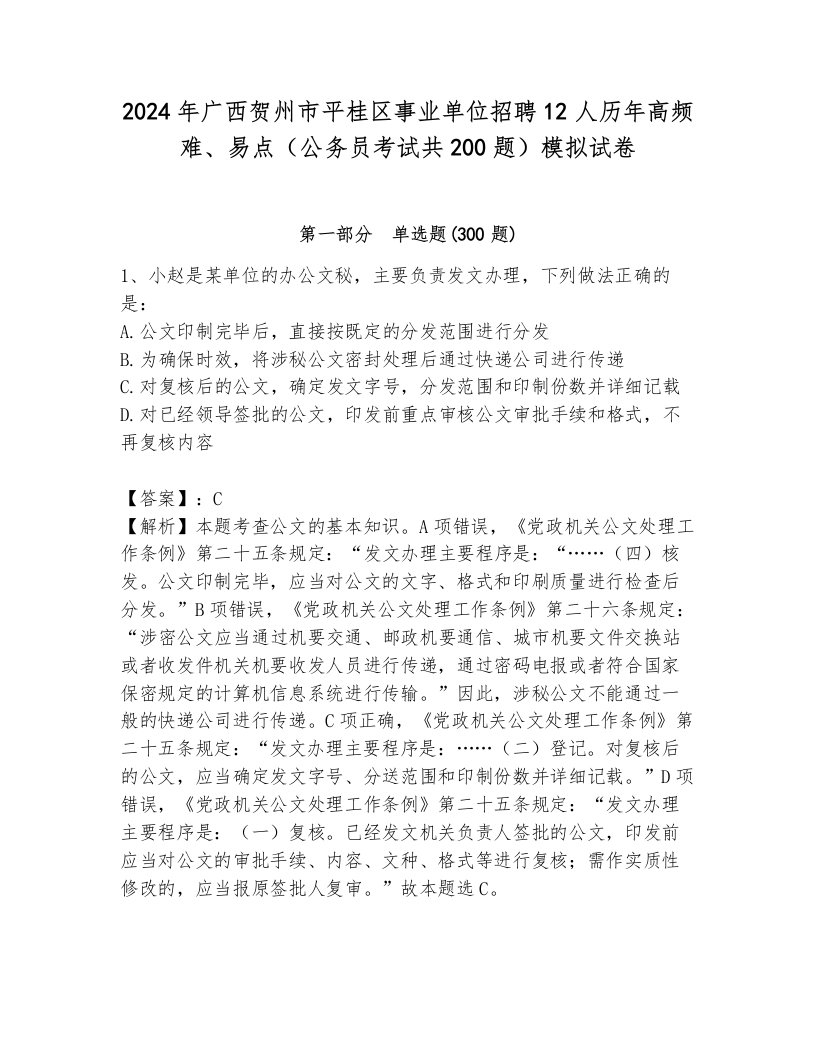 2024年广西贺州市平桂区事业单位招聘12人历年高频难、易点（公务员考试共200题）模拟试卷

第一部分　单选题(300题)

1、小赵是某单位的办公文秘，主要负责发文办理，下列做法正确的是：
A.公文印制完毕后，直接按既定的分发范围进行分发
B.为确保时效，将涉秘公文密封处理后通过快递公司进行传递
C.对复核后的公文，确定发文字号，分发范围和印制份数并详细记载
D.对已经领导签批的公文，印发前重点审核公文审批手续和格式，不再复核内容

【答案】：C
【解析】本题考查公文的基本知识。A项错误，《党政机关公文处理工作条例》第二十五条规定：“发文办理主要程序是：“……（四）核发。公文印制完毕，应当对公文的文字、格式和印刷质量进行检查后分发。”B项错误，《党政机关公文处理工作条例》第二十六条规定：“涉密公文应当通过机要交通、邮政机要通信、城市机要文件交换站或者收发件机关机要收发人员进行传递，通过密码电报或者符合国家保密规定的计算机信息系统进行传输。”因此，涉秘公文不能通过一般的快递公司进行传递。C项正确，《党政机关公文处理工作条例》第二十五条规定：“发文办理主要程序是：……（二）登记。对复核后的公文，应当确定发文字号、分送范围和印制份数并详细记载。”D项错误，《党政机关公文处理工作条例》第二十五条规定：“发文办理主要程序是：（一）复核。已经发文机关负责人签批的公文，印发前应当对公文的审批手续、内容、文种、格式等进行复核；需作实质性修改的，应当报原签批人复审。”故本题选C。